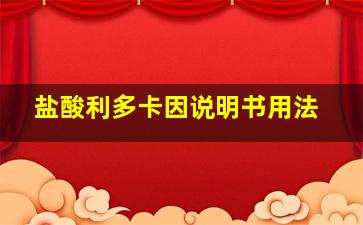 盐酸利多卡因说明书用法